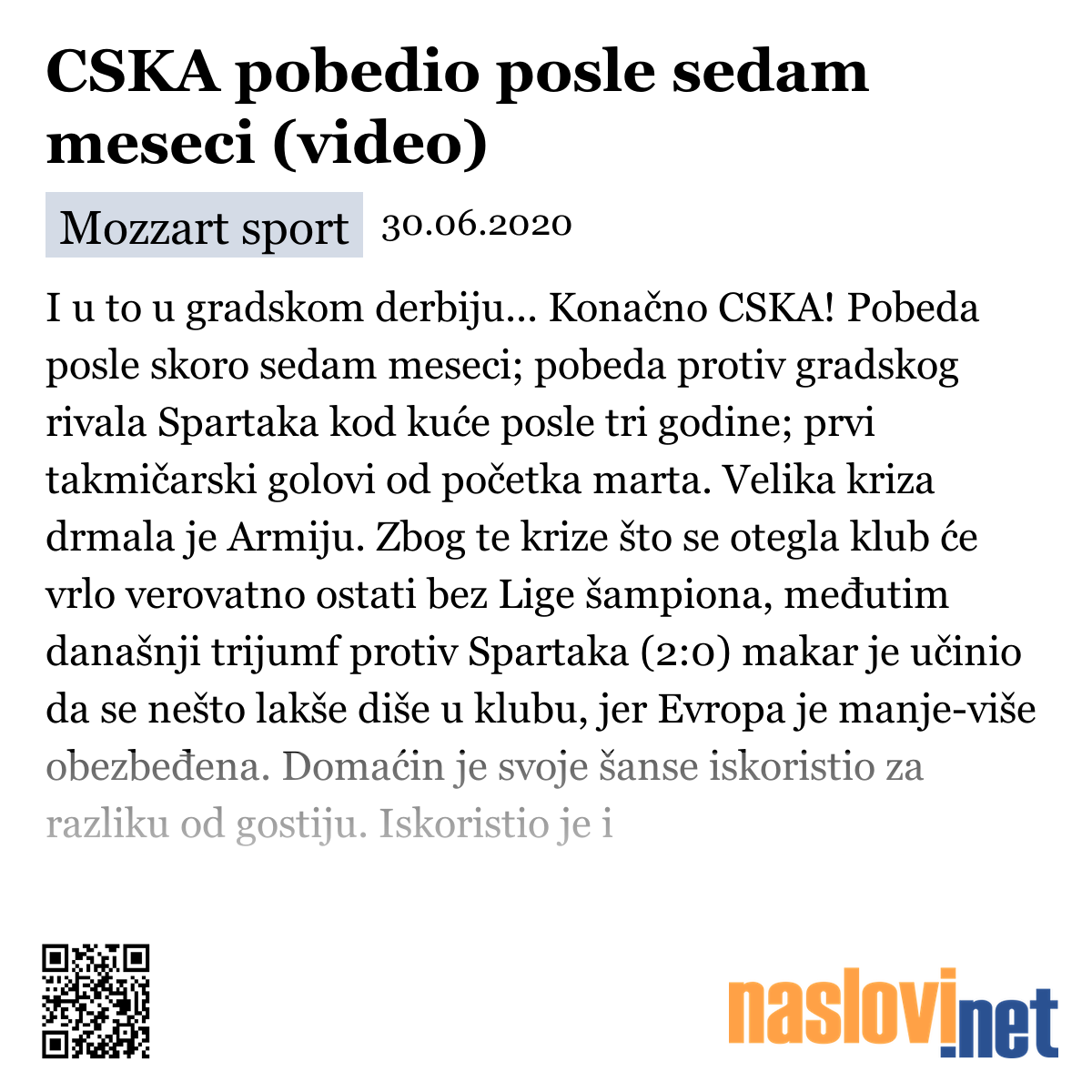 CSKA pobedio posle sedam meseci (video)

Mozzart sport 30.06.2020

I u to u gradskom derbiju... Konačno CSKA! Pobeda posle skoro sedam meseci; pobeda protiv gradskog rivala Spartaka kod kuće posle tri godine; prvi takmičarski golovi od početka marta. Velika kriza drmala je Armiju. Zbog te krize što se otegla klub će vrlo verovatno ostati bez Lige šampiona, međutim današnji trijumf protiv Spartaka (2:0) makar je učinio da se nešto lakše diše u klubu, jer Evropa je manje-više obezbeđena. Domaćin je svoje šanse iskoristio za razliku od gostiju. Iskoristio je i

naslovi.net